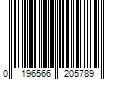 0 196566 205789